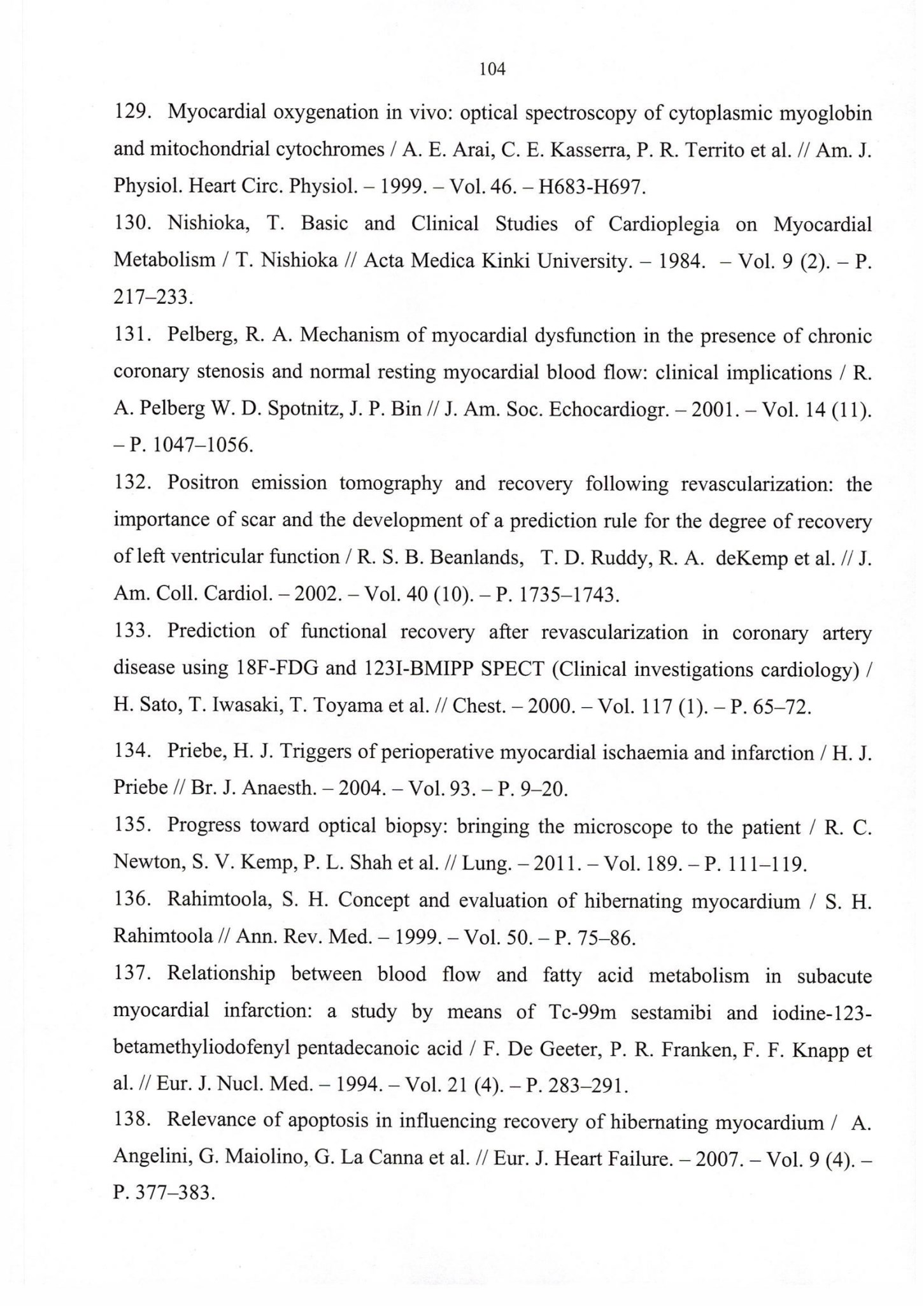 104

129. Myocardial oxygenation in vivo: optical spectroscopy of cytoplasmic myoglobin and mitochondrial cytochromes / A. E. Arai, C. E. Kasserra, P. R. Territo et al. // Am. J. Physiol. Heart Circ. Physiol. – 1999. – Vol. 46. – H683-H697.

130. Nishioka, T. Basic and Clinical Studies of Cardioplegia on Myocardial Metabolism / T. Nishioka // Acta Medica Kinki University. – 1984. – Vol. 9 (2). – P. 217–233.

131. Pelberg, R. A. Mechanism of myocardial dysfunction in the presence of chronic coronary stenosis and normal resting myocardial blood flow: clinical implications / R. A. Pelberg W. D. Spotnitz, J. P. Bin // J. Am. Soc. Echocardiogr. – 2001. – Vol. 14 (11). – P. 1047–1056.

132. Positron emission tomography and recovery following revascularization: the importance of scar and the development of a prediction rule for the degree of recovery of left ventricular function / R. S. B. Beanlands, T. D. Ruddy, R. A. deKemp et al. // J. Am. Coll. Cardiol. – 2002. – Vol. 40 (10). – P. 1735–1743.

133. Prediction of functional recovery after revascularization in coronary artery disease using 18F-FDG and 123I-BMIPP SPECT (Clinical investigations cardiology) / H. Sato, T. Iwasaki, T. Toyama et al. // Chest. – 2000. – Vol. 117 (1). – P. 65–72.

134. Priebe, H. J. Triggers of perioperative myocardial ischaemia and infarction / H. J. Priebe // Br. J. Anaesth. – 2004. – Vol. 93. – P. 9–20.

135. Progress toward optical biopsy: bringing the microscope to the patient / R. C. Newton, S. V. Kemp, P. L. Shah et al. // Lung. – 2011. – Vol. 189. – P. 111–119.

136. Rahimtoola, S. H. Concept and evaluation of hibernating myocardium / S. H. Rahimtoola // Ann. Rev. Med. – 1999. – Vol. 50. – P. 75–86.

137. Relationship between blood flow and fatty acid metabolism in subacute myocardial infarction: a study by means of Tc-99m sestamibi and iodine-123-betamethyliodofenyl pentadecanoic acid / F. De Geeter, P. R. Franken, F. F. Knapp et al. // Eur. J. Nucl. Med. – 1994. – Vol. 21 (4). – P. 283–291.

138. Relevance of apoptosis in influencing recovery of hibernating myocardium / A. Angelini, G. Maiolino, G. La Canna et al. // Eur. J. Heart Failure. – 2007. – Vol. 9 (4). – P. 377–383.